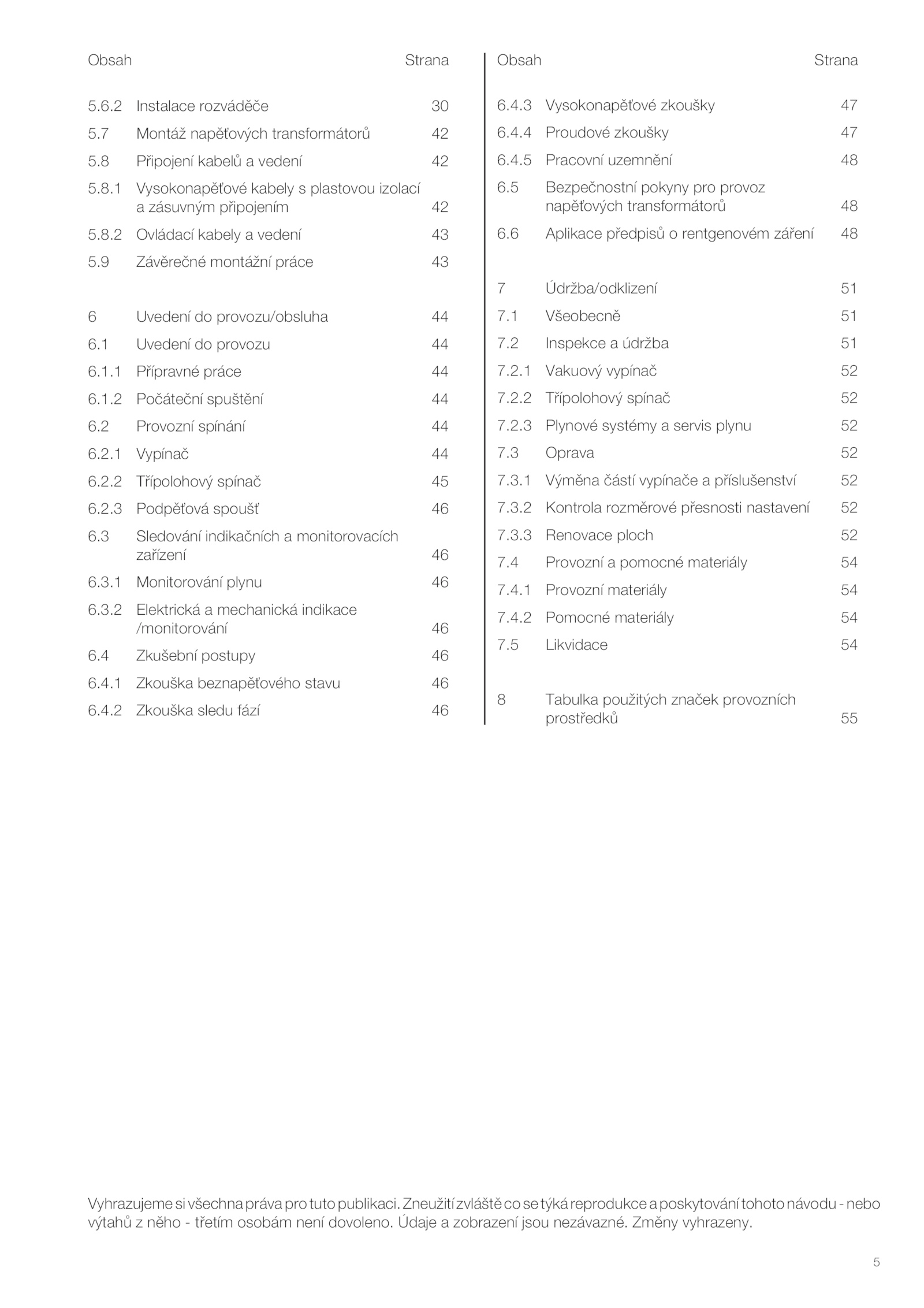 Obsah Strana

5.6.2 Instalace rozváděče 30
5.7 Montáž napěťových transformátorů 42
5.8 Připojení kabelů a vedení 42
5.8.1 Vysokonapěťové kabely s plastovou izolací a zásuvným připojením 42
5.8.2 Ovládací kabely a vedení 43
5.9 Závěrečné montážní práce 43

6 Uvedení do provozu/obsluha 44
6.1 Uvedení do provozu 44
6.1.1 Přípravné práce 44
6.1.2 Počáteční spuštění 44
6.2 Provozní spínání 44
6.2.1 Vypínač 44
6.2.2 Třípolohový spínač 45
6.2.3 Podpěťová spoušť 46
6.3 Sledování indikačních a monitorovacích zařízení 46
6.3.1 Monitorování plynu 46
6.3.2 Elektrická a mechanická indikace /monitorování 46
6.4 Zkušební postupy 46
6.4.1 Zkouška beznapěťového stavu 46
6.4.2 Zkouška sledu fází 46

Obsah Strana

6.4.3 Vysokonapěťové zkoušky 47
6.4.4 Proudové zkoušky 47
6.4.5 Pracovní uzemnění 48
6.5 Bezpečnostní pokyny pro provoz napěťových transformátorů 48
6.6 Aplikace předpisů o rentgenovém záření 48

7 Údržba/odklizení 51
7.1 Všeobecně 51
7.2 Inspekce a údržba 51
7.2.1 Vakuový vypínač 52
7.2.2 Třípolohový spínač 52
7.2.3 Plynové systémy a servis plynu 52
7.3 Oprava 52
7.3.1 Výměna částí vypínače a příslušenství 52
7.3.2 Kontrola rozměrové přesnosti nastavení 52
7.3.3 Renovace ploch 52
7.4 Provozní a pomocné materiály 54
7.4.1 Provozní materiály 54
7.4.2 Pomocné materiály 54
7.5 Likvidace 54

8 Tabulka použitých značek provozních prostředků 55

Vyhrazujeme si všechna práva pro tuto publikaci. Zneužití zvláště co se týká reprodukce a poskytování tohoto návodu - nebo výtahů z něho - třetím osobám není dovoleno. Údaje a zobrazení jsou nezávazné. Změny vyhrazeny.

5